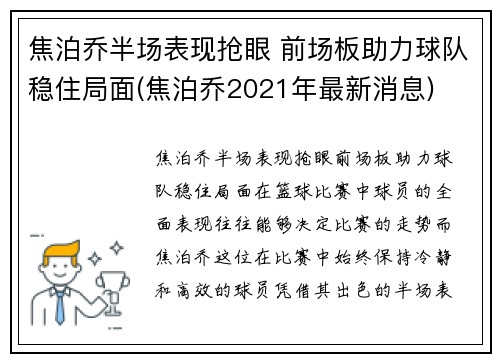 焦泊乔半场表现抢眼 前场板助力球队稳住局面(焦泊乔2021年最新消息)

焦泊乔半场表现抢眼前场板助力球队稳住局面在篮球比赛中球员的全面表现往往能够决定比赛的走势而焦泊乔这位在比赛中始终保持冷静和高效的球员凭借其出色的半场表